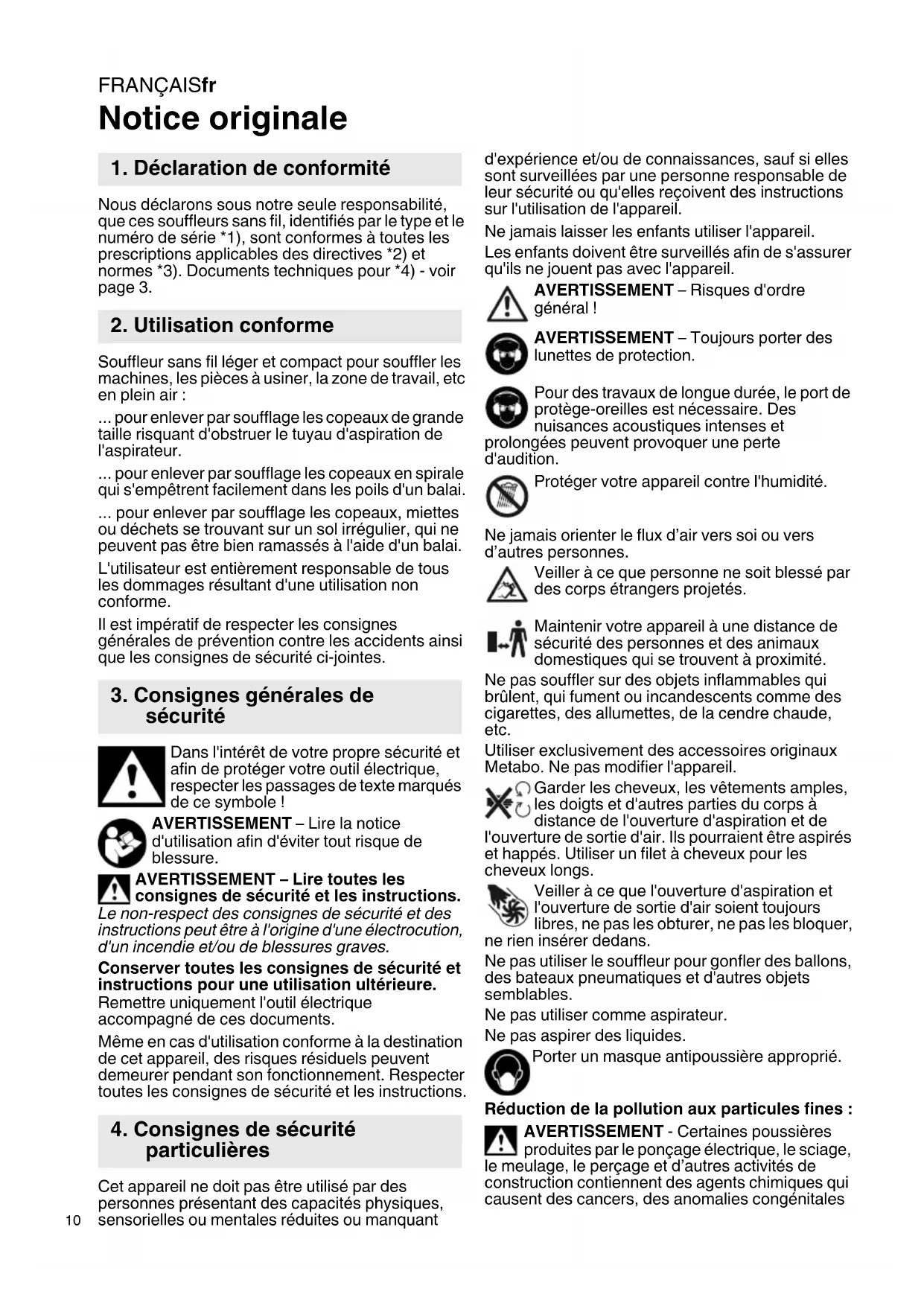 FRANÇAISfr

Notice originale

1. Déclaration de conformité

Nous déclarons sous notre seule responsabilité, que ces souffleurs sans fil, identifiés par le type et le numéro de série *1), sont conformes à toutes les prescriptions applicables des directives *2) et normes *3). Documents techniques pour *4) - voir page 3.

2. Utilisation conforme

Souffleur sans fil léger et compact pour souffler les machines, les pièces à usiner, la zone de travail, etc en plein air :

... pour enlever par soufflage les copeaux de grande taille risquant d'obstruer le tuyau d'aspiration de l'aspirateur.

... pour enlever par soufflage les copeaux en spirale qui s'empêtrent facilement dans les poils d'un balai.

... pour enlever par soufflage les copeaux, miettes ou déchets se trouvant sur un sol irrégulier, qui ne peuvent pas être bien ramassés à l'aide d'un balai.

L'utilisateur est entièrement responsable de tous les dommages résultant d'une utilisation non conforme.

Il est impératif de respecter les consignes générales de prévention contre les accidents ainsi que les consignes de sécurité ci-jointes.

3. Consignes générales de sécurité

Dans l'intérêt de votre propre sécurité et afin de protéger votre outil électrique, respecter les passages de texte marqués de ce symbole !

AVERTISSEMENT – Lire la notice d'utilisation afin d'éviter tout risque de blessure.

AVERTISSEMENT – Lire toutes les consignes de sécurité et les instructions. Le non-respect des consignes de sécurité et des instructions peut être à l'origine d'une électrocution, d'un incendie et/ou de blessures graves.

Conserver toutes les consignes de sécurité et instructions pour une utilisation ultérieure. Remettre uniquement l'outil électrique accompagné de ces documents.

Même en cas d'utilisation conforme à la destination de cet appareil, des risques résiduels peuvent demeurer pendant son fonctionnement. Respecter toutes les consignes de sécurité et les instructions.

4. Consignes de sécurité particulières

Cet appareil ne doit pas être utilisé par des personnes présentant des capacités physiques, sensorielles ou mentales réduites ou manquant d'expérience et/ou de connaissances, sauf si elles sont surveillées par une personne responsable de leur sécurité ou qu'elles reçoivent des instructions sur l'utilisation de l'appareil.

Ne jamais laisser les enfants utiliser l'appareil.

Les enfants doivent être surveillés afin de s'assurer qu'ils ne jouent pas avec l'appareil.

AVERTISSEMENT – Risques d'ordre général !

AVERTISSEMENT – Toujours porter des lunettes de protection.

Pour des travaux de longue durée, le port de protège-oreilles est nécessaire. Des nuisances acoustiques intenses et prolongées peuvent provoquer une perte d'audition.

Protéger votre appareil contre l'humidité.

Ne jamais orienter le flux d'air vers soi ou vers d'autres personnes.

Veiller à ce que personne ne soit blessé par des corps étrangers projetés.

Maintenir votre appareil à une distance de sécurité des personnes et des animaux domestiques qui se trouvent à proximité.

Ne pas souffler sur des objets inflammables qui brûlent, qui fument ou incandescents comme des cigarettes, des allumettes, de la cendre chaude, etc.

Utiliser exclusivement des accessoires originaux Metabo. Ne pas modifier l'appareil.

Garder les cheveux, les vêtements amples, les doigts et d'autres parties du corps à distance de l'ouverture d'aspiration et de l'ouverture de sortie d'air. Ils pourraient être aspirés et happés. Utiliser un filet à cheveux pour les cheveux longs.

Veiller à ce que l'ouverture d'aspiration et l'ouverture de sortie d'air soient toujours libres, ne pas les obturer, ne pas les bloquer, ne rien insérer dedans.

Ne pas utiliser le souffleur pour gonfler des ballons, des bateaux pneumatiques et d'autres objets semblables.

Ne pas utiliser comme aspirateur.

Ne pas aspirer des liquides.

Porter un masque antipoussière approprié.

Réduction de la pollution aux particules fines :

AVERTISSEMENT - Certaines poussières produites par le ponçage électrique, le sciage, le meulage, le perçage et d'autres activités de construction contiennent des agents chimiques qui causent des cancers, des anomalies congénitales

10